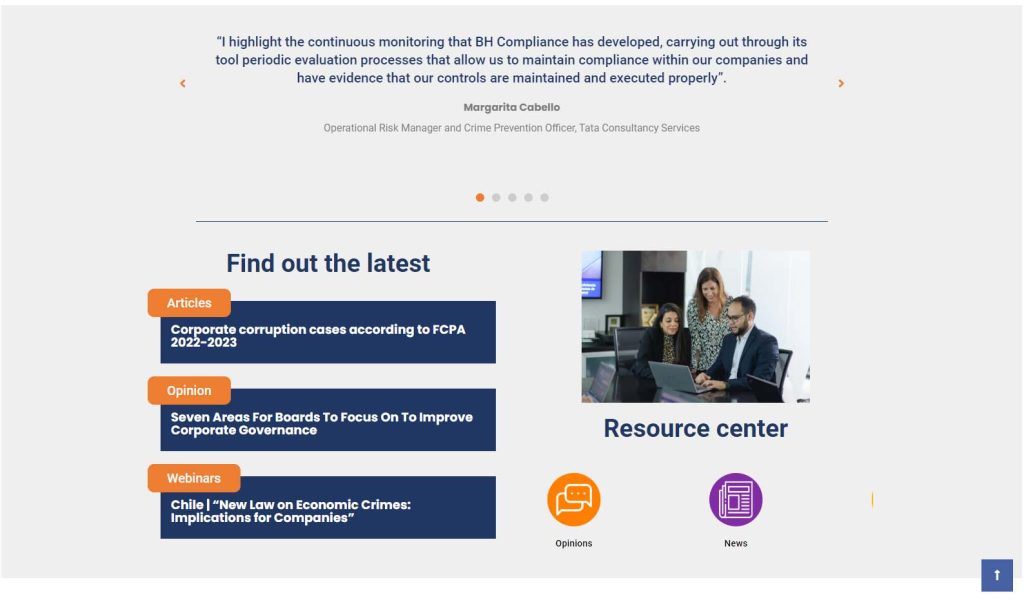 "I highlight the continuous monitoring that BH Compliance has developed, carrying out through its tool periodic evaluation processes that allow us to maintain compliance within our companies and have evidence that our controls are maintained and executed properly".

Margarita Cabello

Operational Risk Manager and Crime Prevention Officer, Tata Consultancy Services

Find out the latest

Articles

Corporate corruption cases according to FCPA 2022-2023

Opinion

Seven Areas For Boards To Focus On To Improve Corporate Governance

Webinars

Chile | "New Law on Economic Crimes: Implications for Companies"

Resource center

Opinions

News